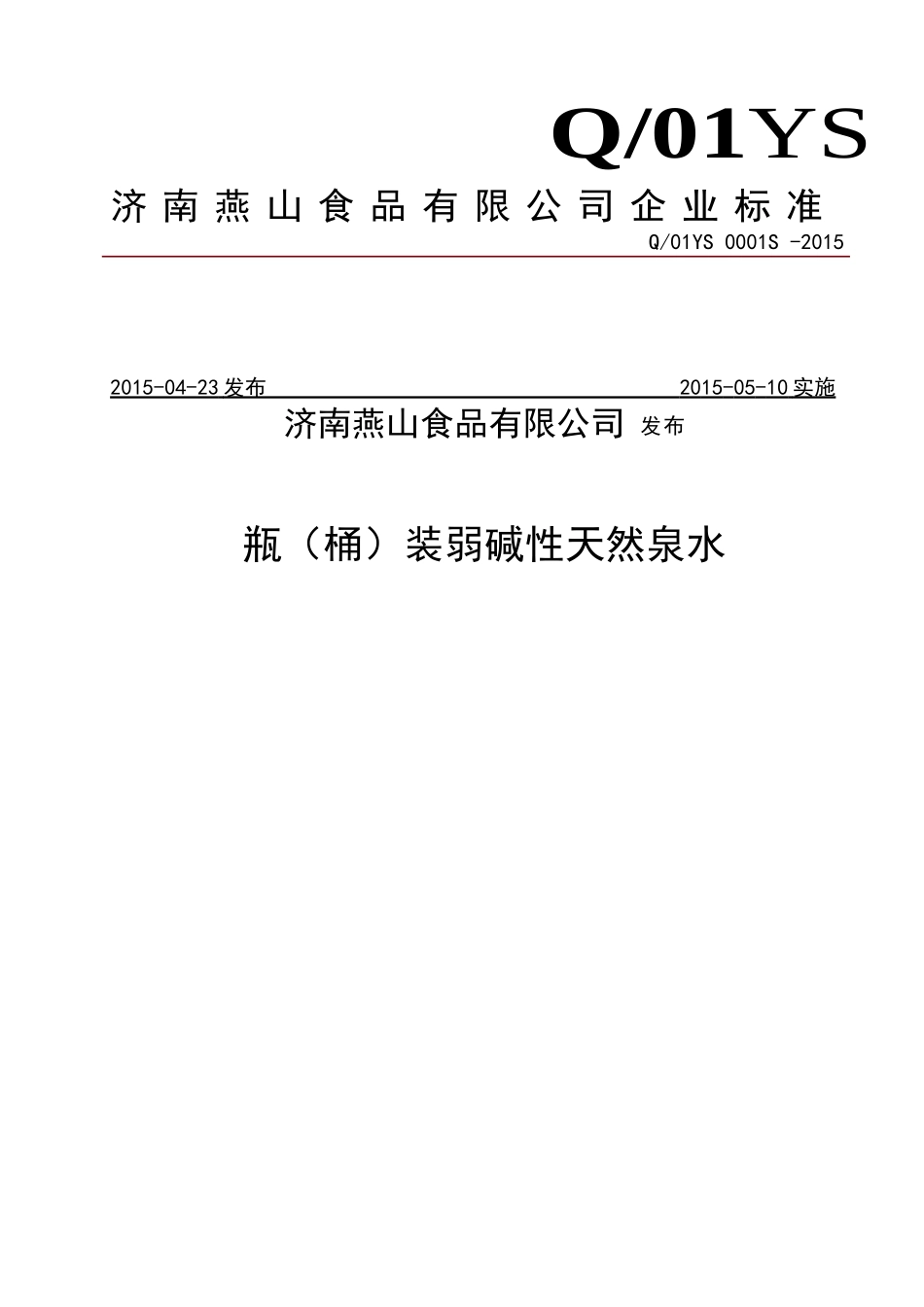 Q/01YS

济南燕山食品有限公司企业标准

Q/01YS 0001S -2015

2015-04-23发布 2015-05-10实施

济南燕山食品有限公司 发布

瓶（桶）装弱碱性天然泉水